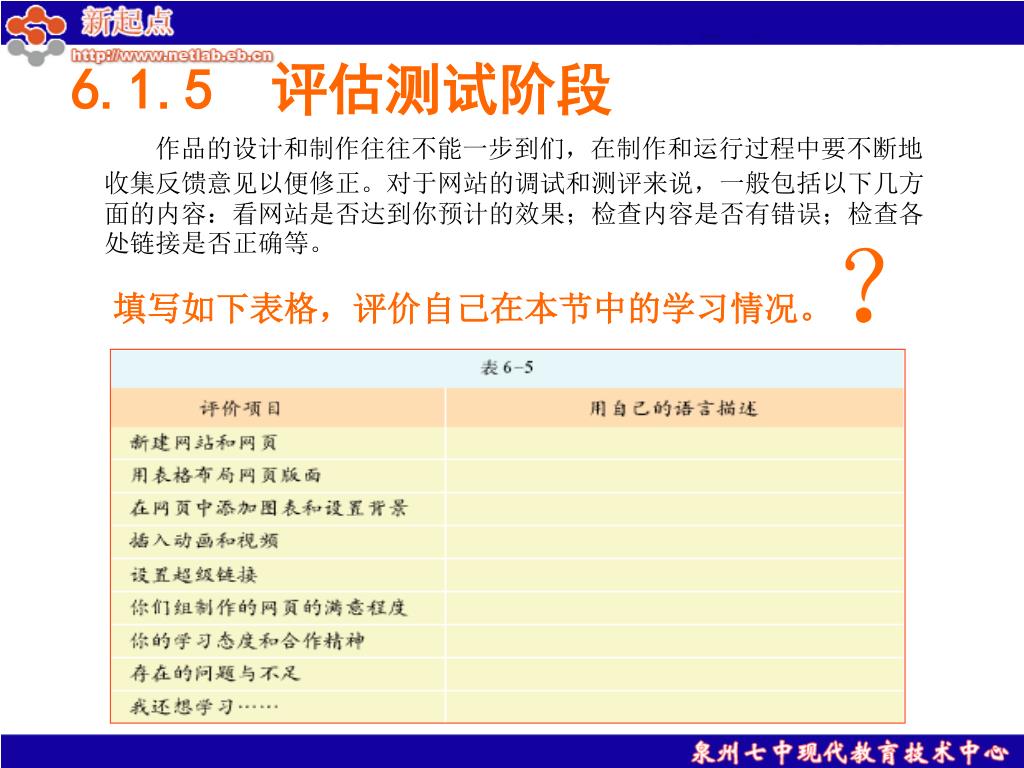 新起点
http://www.netlab.eb.cn

6.1.5 评估测试阶段

作品的设计和制作往往不能一步到们，在制作和运行过程中要不断地收集反馈意见以便修正。对于网站的调试和测评来说，一般包括以下几方面的内容：看网站是否达到你预计的效果；检查内容是否有错误；检查各处链接是否正确等。

填写如下表格，评价自己在本节中的学习情况。?

表 6-5

| 评价项目 | 用自己的语言描述 |
|---|---|
| 新建网站和网页 | |
| 用表格布局网页版面 | |
| 在网页中添加图表和设置背景 | |
| 插入动画和视频 | |
| 设置超级链接 | |
| 你们组制作的网页的满意程度 | |
| 你的学习态度和合作精神 | |
| 存在的问题与不足 | |
| 我还想学习…… | |

泉州七中现代教育技术中心